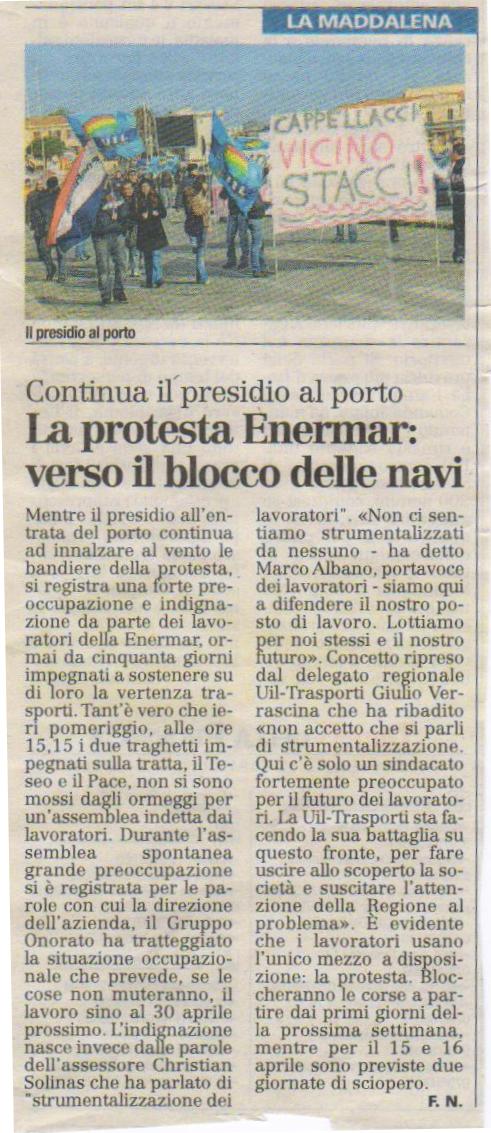 LA MADDALENA

CAPPELLACCI VICINO STACCI!

Il presidio al porto

Continua il presidio al porto
La protesta Enermar: verso il blocco delle navi

Mentre il presidio all'entrata del porto continua ad innalzare al vento le bandiere della protesta, si registra una forte preoccupazione e indignazione da parte dei lavoratori della Enermar, ormai da cinquanta giorni impegnati a sostenere su di loro la vertenza trasporti. Tant'è vero che ieri pomeriggio, alle ore 15,15 i due traghetti impegnati sulla tratta, il Teseo e il Pace, non si sono mossi dagli ormeggi per un'assemblea indetta dai lavoratori. Durante l'assemblea spontanea grande preoccupazione si è registrata per le parole con cui la direzione dell'azienda, il Gruppo Onorato ha tratteggiato la situazione occupazionale che prevede, se le cose non muteranno, il lavoro sino al 30 aprile prossimo. L'indignazione nasce invece dalle parole dell'assessore Christian Solinas che ha parlato di "strumentalizzazione dei lavoratori". «Non ci sentiamo strumentalizzati da nessuno - ha detto Marco Albano, portavoce dei lavoratori - siamo qui a difendere il nostro posto di lavoro. Lottiamo per noi stessi e il nostro futuro». Concetto ripreso dal delegato regionale Uil-Trasporti Giulio Verrascina che ha ribadito «non accetto che si parli di strumentalizzazione. Qui c'è solo un sindacato fortemente preoccupato per il futuro dei lavoratori. La Uil-Trasporti sta facendo la sua battaglia su questo fronte, per fare uscire allo scoperto la società e suscitare l'attenzione della Regione al problema». È evidente che i lavoratori usano l'unico mezzo a disposizione: la protesta. Bloccheranno le corse a partire dai primi giorni della prossima settimana, mentre per il 15 e 16 aprile sono previste due giornate di sciopero.

F. N.